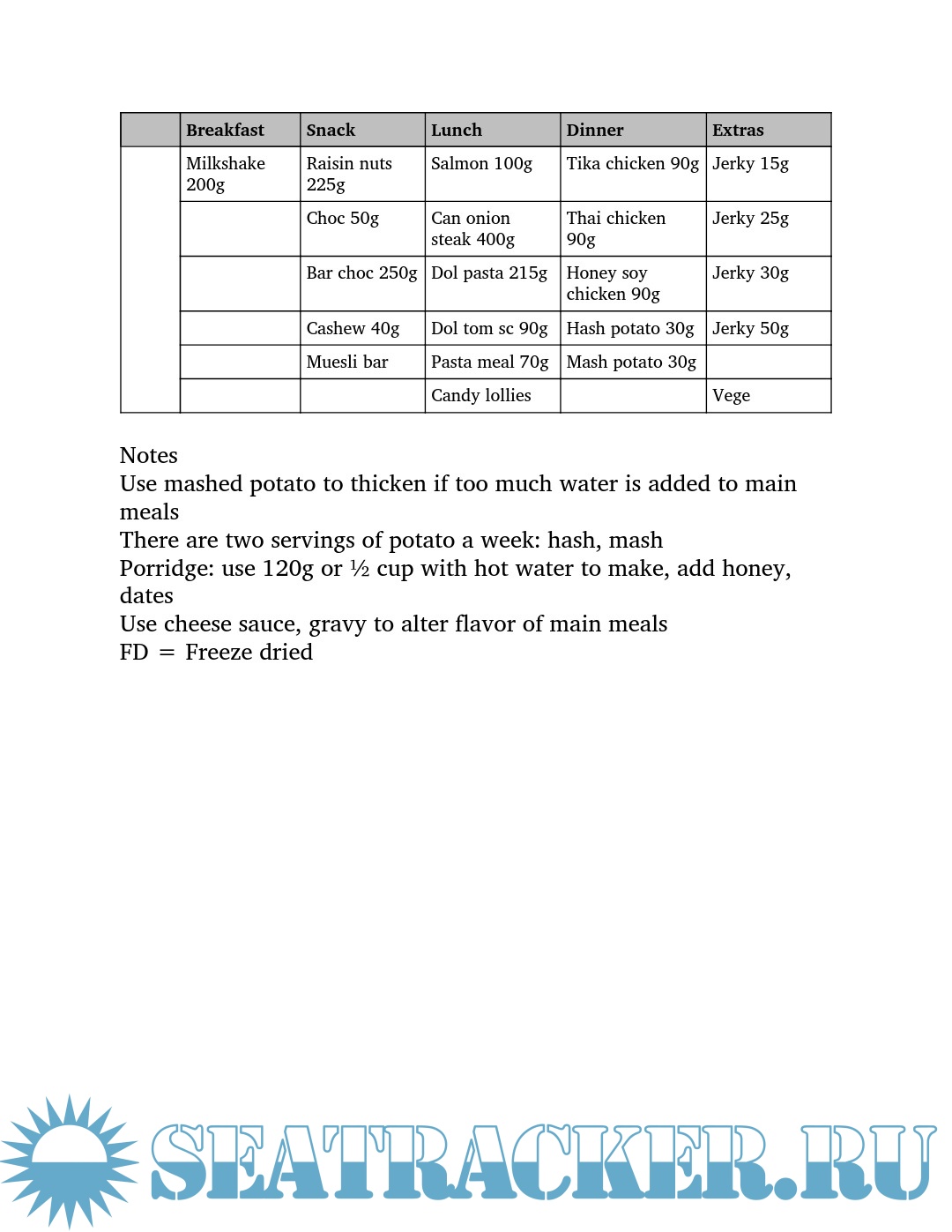 | | Breakfast | Snack | Lunch | Dinner | Extras |
|---|---|---|---|---|---|
| | Milkshake 200g | Raisin nuts 225g | Salmon 100g | Tika chicken 90g | Jerky 15g |
| | | Choc 50g | Can onion steak 400g | Thai chicken 90g | Jerky 25g |
| | | Bar choc 250g | Dol pasta 215g | Honey soy chicken 90g | Jerky 30g |
| | | Cashew 40g | Dol tom sc 90g | Hash potato 30g | Jerky 50g |
| | | Muesli bar | Pasta meal 70g | Mash potato 30g | |
| | | | Candy lollies | | Vege |

Notes
Use mashed potato to thicken if too much water is added to main meals
There are two servings of potato a week: hash, mash
Porridge: use 120g or ½ cup with hot water to make, add honey, dates
Use cheese sauce, gravy to alter flavor of main meals
FD = Freeze dried

SEATRACKER.RU